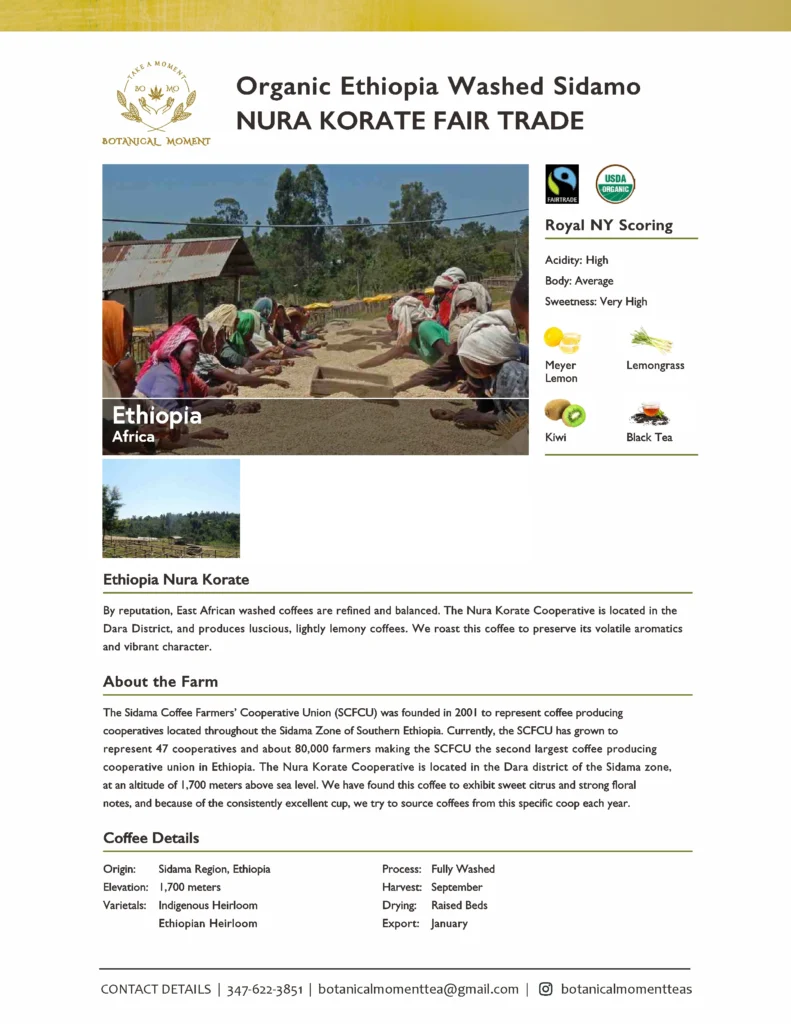 TAKE A MOMENT
BO MO
BOTANICAL MOMENT

Organic Ethiopia Washed Sidamo
NURA KORATE FAIR TRADE

Ethiopia
Africa

FAIRTRADE
USDA ORGANIC

Royal NY Scoring

Acidity: High
Body: Average
Sweetness: Very High

Meyer Lemon
Lemongrass
Kiwi
Black Tea

Ethiopia Nura Korate

By reputation, East African washed coffees are refined and balanced. The Nura Korate Cooperative is located in the Dara District, and produces luscious, lightly lemony coffees. We roast this coffee to preserve its volatile aromatics and vibrant character.

About the Farm

The Sidama Coffee Farmers' Cooperative Union (SCFCU) was founded in 2001 to represent coffee producing cooperatives located throughout the Sidama Zone of Southern Ethiopia. Currently, the SCFCU has grown to represent 47 cooperatives and about 80,000 farmers making the SCFCU the second largest coffee producing cooperative union in Ethiopia. The Nura Korate Cooperative is located in the Dara district of the Sidama zone, at an altitude of 1,700 meters above sea level. We have found this coffee to exhibit sweet citrus and strong floral notes, and because of the consistently excellent cup, we try to source coffees from this specific coop each year.

Coffee Details

Origin: Sidama Region, Ethiopia
Elevation: 1,700 meters
Varietals: Indigenous Heirloom
Ethiopian Heirloom

Process: Fully Washed
Harvest: September
Drying: Raised Beds
Export: January

CONTACT DETAILS | 347-622-3851 | botanicalmomenttea@gmail.com | botanicalmomentteas